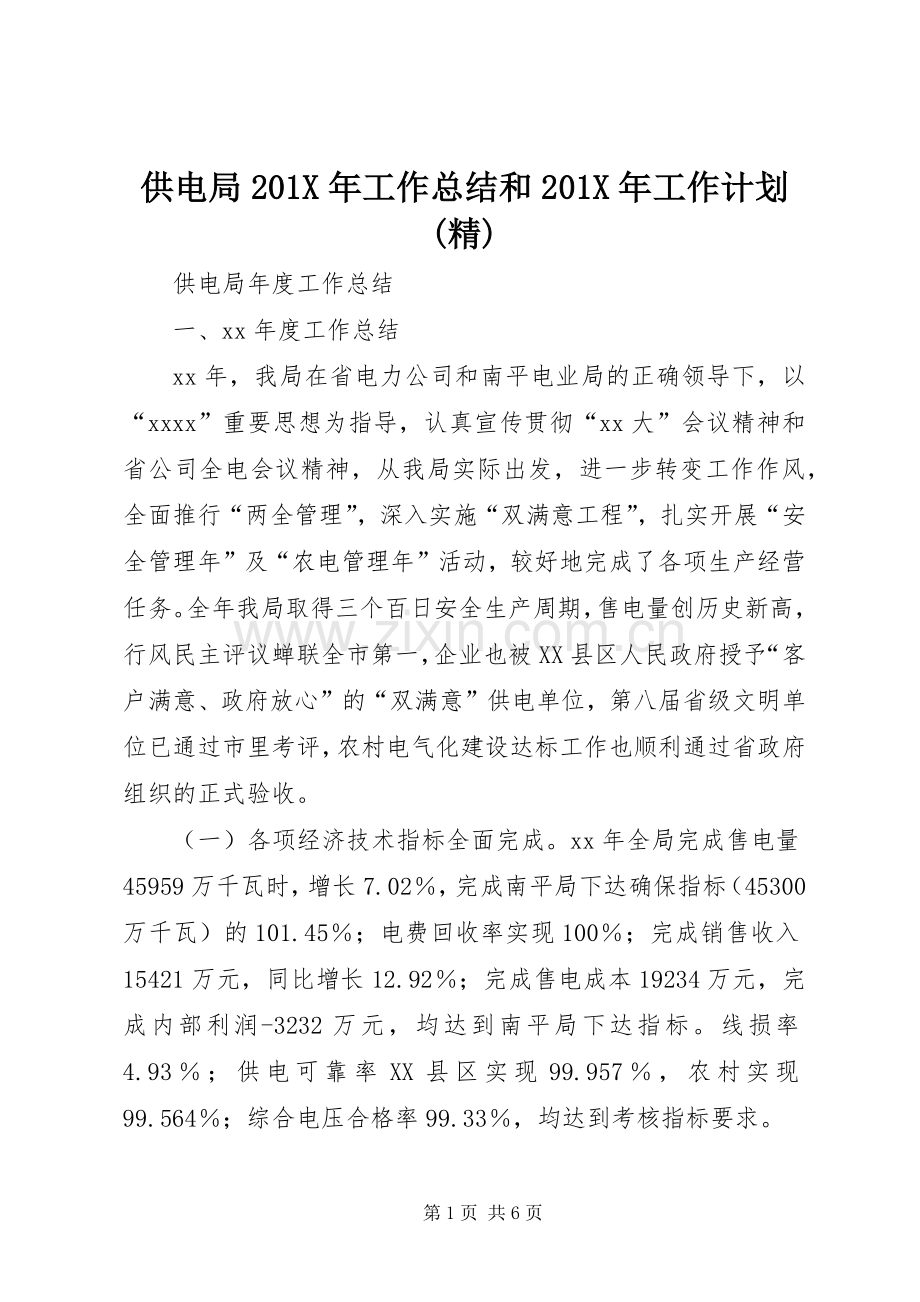 供电局201X年工作总结和201X年工作计划(精)

供电局年度工作总结

一、xx年度工作总结

xx年，我局在省电力公司和南平电业局的正确领导下，以“xxxx”重要思想为指导，认真宣传贯彻“xx大”会议精神和省公司全电会议精神，从我局实际出发，进一步转变工作作风，全面推行“两全管理”，深入实施“双满意工程”，扎实开展“安全管理年”及“农电管理年”活动，较好地完成了各项生产经营任务。全年我局取得三个百日安全生产周期，售电量创历史新高，行风民主评议蝉联全市第一，企业也被XX县区人民政府授予“客户满意、政府放心”的“双满意”供电单位，第八届省级文明单位已通过市里考评，农村电气化建设达标工作也顺利通过省政府组织的正式验收。

（一）各项经济技术指标全面完成。xx年全局完成售电量45959万千瓦时，增长7.02%，完成南平局下达确保指标（45300万千瓦）的101.45%；电费回收率实现100%；完成销售收入15421万元，同比增长12.92%；完成售电成本19234万元，完成内部利润-3232万元，均达到南平局下达指标。线损率4.93%；供电可靠率XX县区实现99.957%，农村实现99.564%；综合电压合格率99.33%，均达到考核指标要求。

第1页 共6页

www.zixin.com.cn